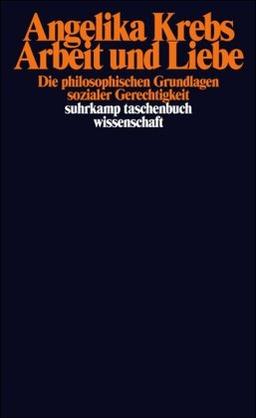 Angelika Krebs
Arbeit und Liebe

Die philosophischen Grundlagen sozialer Gerechtigkeit

suhrkamp taschenbuch wissenschaft